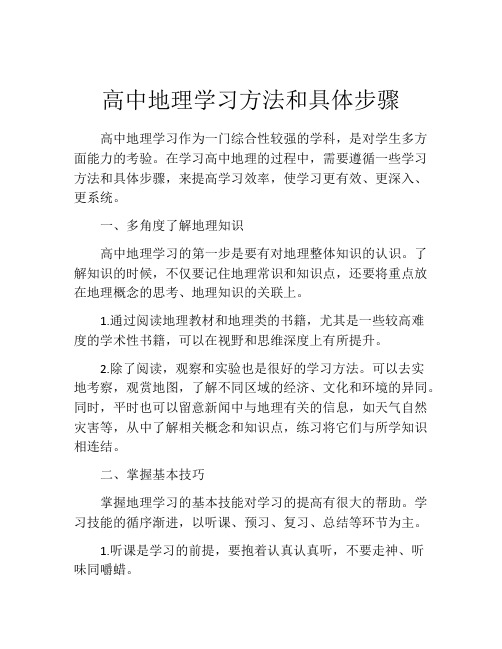 高中地理学习方法和具体步骤

高中地理学习作为一门综合性较强的学科，是对学生多方面能力的考验。在学习高中地理的过程中，需要遵循一些学习方法和具体步骤，来提高学习效率，使学习更有效、更深入、更系统。

一、多角度了解地理知识

高中地理学习的第一步是要有对地理整体知识的认识。了解知识的时候，不仅要记住地理常识和知识点，还要将重点放在地理概念的思考、地理知识的关联上。

1.通过阅读地理教材和地理类的书籍，尤其是一些较高难度的学术性书籍，可以在视野和思维深度上有所提升。

2.除了阅读，观察和实验也是很好的学习方法。可以去实地考察，观赏地图，了解不同区域的经济、文化和环境的异同。同时，平时也可以留意新闻中与地理有关的信息，如天气自然灾害等，从中了解相关概念和知识点，练习将它们与所学知识相连结。

二、掌握基本技巧

掌握地理学习的基本技能对学习的提高有很大的帮助。学习技能的循序渐进，以听课、预习、复习、总结等环节为主。

1.听课是学习的前提，要抱着认真认真听，不要走神、听味同嚼蜡。